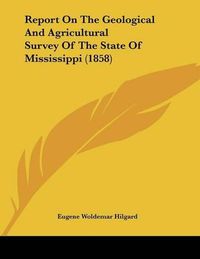 Report On The Geological And Agricultural Survey Of The State Of Mississippi (1858)

Eugene Woldemar Hilgard